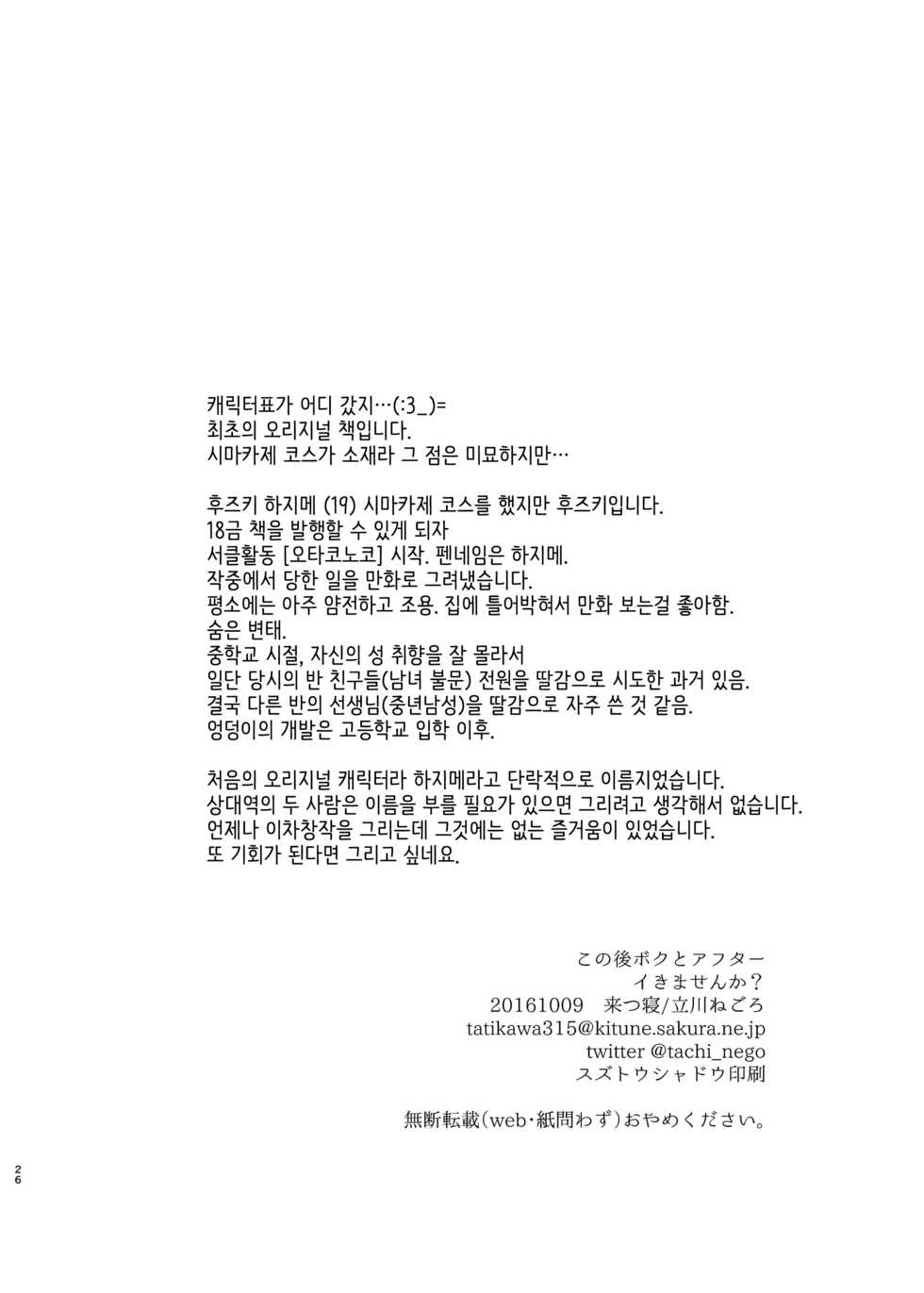 캐릭터표가 어디 갔지…(:3_)=
최초의 오리지널 책입니다.
시마카제 코스가 소재라 그 점은 미묘하지만…

후즈키 하지메 (19) 시마카제 코스를 했지만 후즈키입니다.
18금 책을 발행할 수 있게 되자
서클활동 [오타코노코] 시작. 펜네임은 하지메.
작중에서 당한 일을 만화로 그려냈습니다.
평소에는 아주 얌전하고 조용. 집에 틀어박혀서 만화 보는걸 좋아함.
숨은 변태.
중학교 시절, 자신의 성 취향을 잘 몰라서
일단 당시의 반 친구들(남녀 불문) 전원을 딸감으로 시도한 과거 있음.
결국 다른 반의 선생님(중년남성)을 딸감으로 자주 쓴 것 같음.
엉덩이의 개발은 고등학교 입학 이후.

처음의 오리지널 캐릭터라 하지메라고 단락적으로 이름지었습니다.
상대역의 두 사람은 이름을 부를 필요가 있으면 그리려고 생각해서 없습니다.
언제나 이차창작을 그리는데 그것에는 없는 즐거움이 있었습니다.
또 기회가 된다면 그리고 싶네요.

この後ボクとアフター
イきませんか？
20161009　来つ寝/立川ねごろ
tatikawa315@kitune.sakura.ne.jp
twitter @tachi_nego
スズトウシャドウ印刷

無断転載（web・紙問わず）おやめください。

26